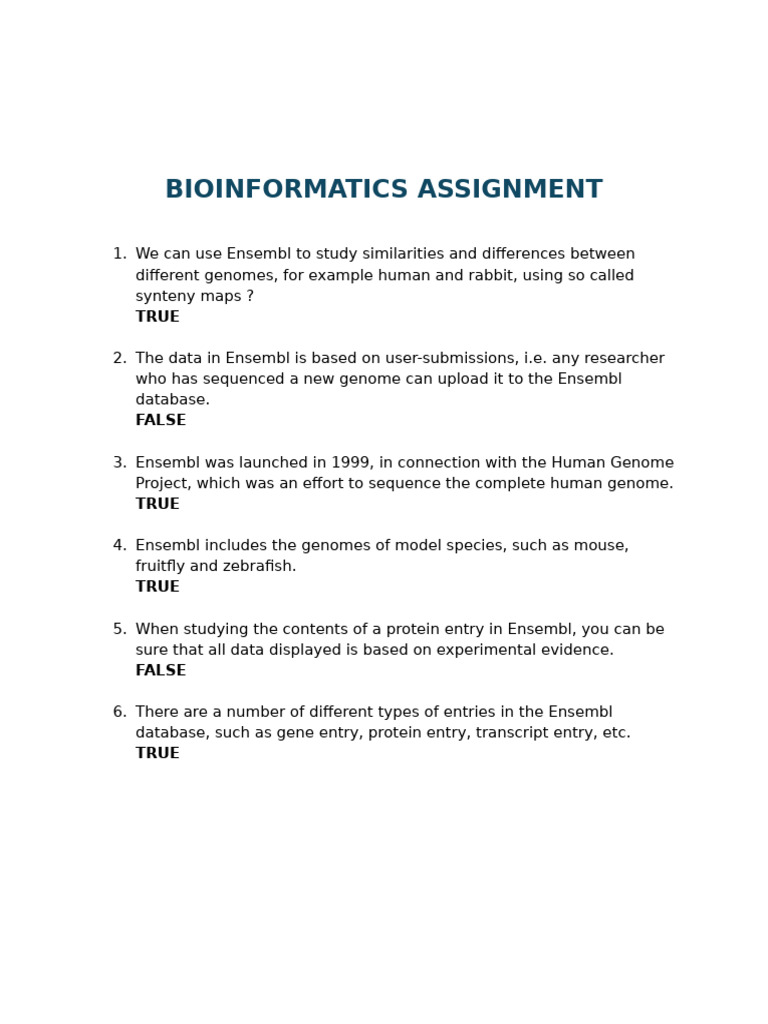 BIOINFORMATICS ASSIGNMENT

1. We can use Ensembl to study similarities and differences between different genomes, for example human and rabbit, using so called synteny maps ?
TRUE

2. The data in Ensembl is based on user-submissions, i.e. any researcher who has sequenced a new genome can upload it to the Ensembl database.
FALSE

3. Ensembl was launched in 1999, in connection with the Human Genome Project, which was an effort to sequence the complete human genome.
TRUE

4. Ensembl includes the genomes of model species, such as mouse, fruitfly and zebrafish.
TRUE

5. When studying the contents of a protein entry in Ensembl, you can be sure that all data displayed is based on experimental evidence.
FALSE

6. There are a number of different types of entries in the Ensembl database, such as gene entry, protein entry, transcript entry, etc.
TRUE